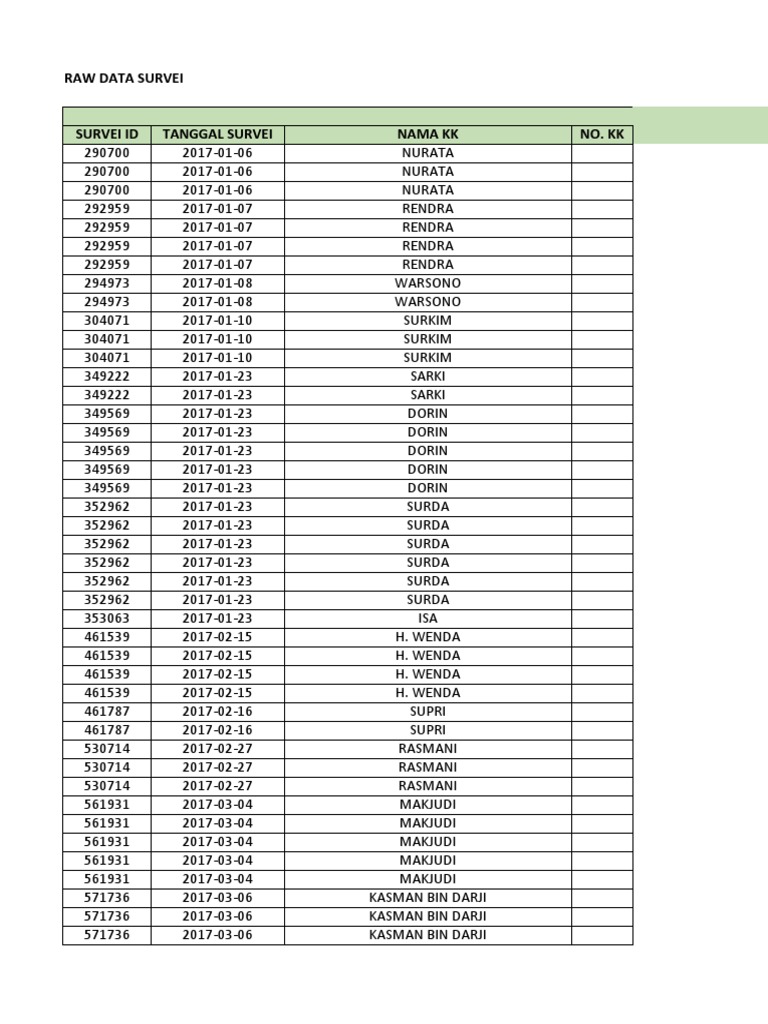 RAW DATA SURVEI

| SURVEI ID | TANGGAL SURVEI | NAMA KK | NO. KK |
|---|---|---|---|
| 290700 | 2017-01-06 | NURATA | |
| 290700 | 2017-01-06 | NURATA | |
| 290700 | 2017-01-06 | NURATA | |
| 292959 | 2017-01-07 | RENDRA | |
| 292959 | 2017-01-07 | RENDRA | |
| 292959 | 2017-01-07 | RENDRA | |
| 292959 | 2017-01-07 | RENDRA | |
| 294973 | 2017-01-08 | WARSONO | |
| 294973 | 2017-01-08 | WARSONO | |
| 304071 | 2017-01-10 | SURKIM | |
| 304071 | 2017-01-10 | SURKIM | |
| 304071 | 2017-01-10 | SURKIM | |
| 349222 | 2017-01-23 | SARKI | |
| 349222 | 2017-01-23 | SARKI | |
| 349569 | 2017-01-23 | DORIN | |
| 349569 | 2017-01-23 | DORIN | |
| 349569 | 2017-01-23 | DORIN | |
| 349569 | 2017-01-23 | DORIN | |
| 349569 | 2017-01-23 | DORIN | |
| 352962 | 2017-01-23 | SURDA | |
| 352962 | 2017-01-23 | SURDA | |
| 352962 | 2017-01-23 | SURDA | |
| 352962 | 2017-01-23 | SURDA | |
| 352962 | 2017-01-23 | SURDA | |
| 352962 | 2017-01-23 | SURDA | |
| 353063 | 2017-01-23 | ISA | |
| 461539 | 2017-02-15 | H. WENDA | |
| 461539 | 2017-02-15 | H. WENDA | |
| 461539 | 2017-02-15 | H. WENDA | |
| 461539 | 2017-02-15 | H. WENDA | |
| 461787 | 2017-02-16 | SUPRI | |
| 461787 | 2017-02-16 | SUPRI | |
| 530714 | 2017-02-27 | RASMANI | |
| 530714 | 2017-02-27 | RASMANI | |
| 530714 | 2017-02-27 | RASMANI | |
| 561931 | 2017-03-04 | MAKJUDI | |
| 561931 | 2017-03-04 | MAKJUDI | |
| 561931 | 2017-03-04 | MAKJUDI | |
| 561931 | 2017-03-04 | MAKJUDI | |
| 561931 | 2017-03-04 | MAKJUDI | |
| 571736 | 2017-03-06 | KASMAN BIN DARJI | |
| 571736 | 2017-03-06 | KASMAN BIN DARJI | |
| 571736 | 2017-03-06 | KASMAN BIN DARJI | |